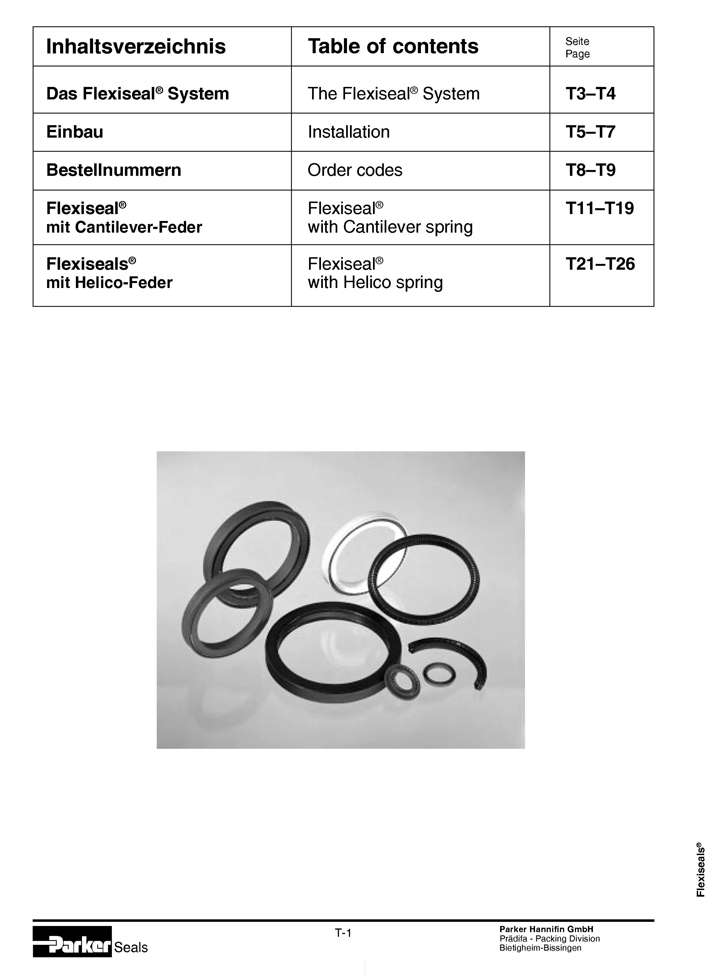 | Inhaltsverzeichnis | Table of contents | Seite Page |
|---|---|---|
| Das Flexiseal® System | The Flexiseal® System | T3–T4 |
| Einbau | Installation | T5–T7 |
| Bestellnummern | Order codes | T8–T9 |
| Flexiseal® mit Cantilever-Feder | Flexiseal® with Cantilever spring | T11–T19 |
| Flexiseals® mit Helico-Feder | Flexiseal® with Helico spring | T21–T26 |

Flexiseals®

Parker Seals

T-1

Parker Hannifin GmbH
Prädifa - Packing Division
Bietigheim-Bissingen